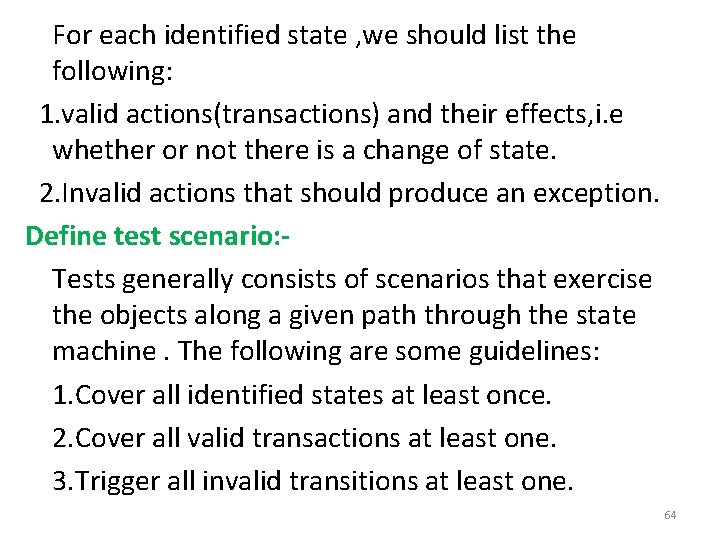 For each identified state ,we should list the following:

1.valid actions(transactions) and their effects,i.e whether or not there is a change of state.

2.Invalid actions that should produce an exception.

Define test scenario:-

Tests generally consists of scenarios that exercise the objects along a given path through the state machine . The following are some guidelines:

1.Cover all identified states at least once.

2.Cover all valid transactions at least one.

3.Trigger all invalid transitions at least one.

64